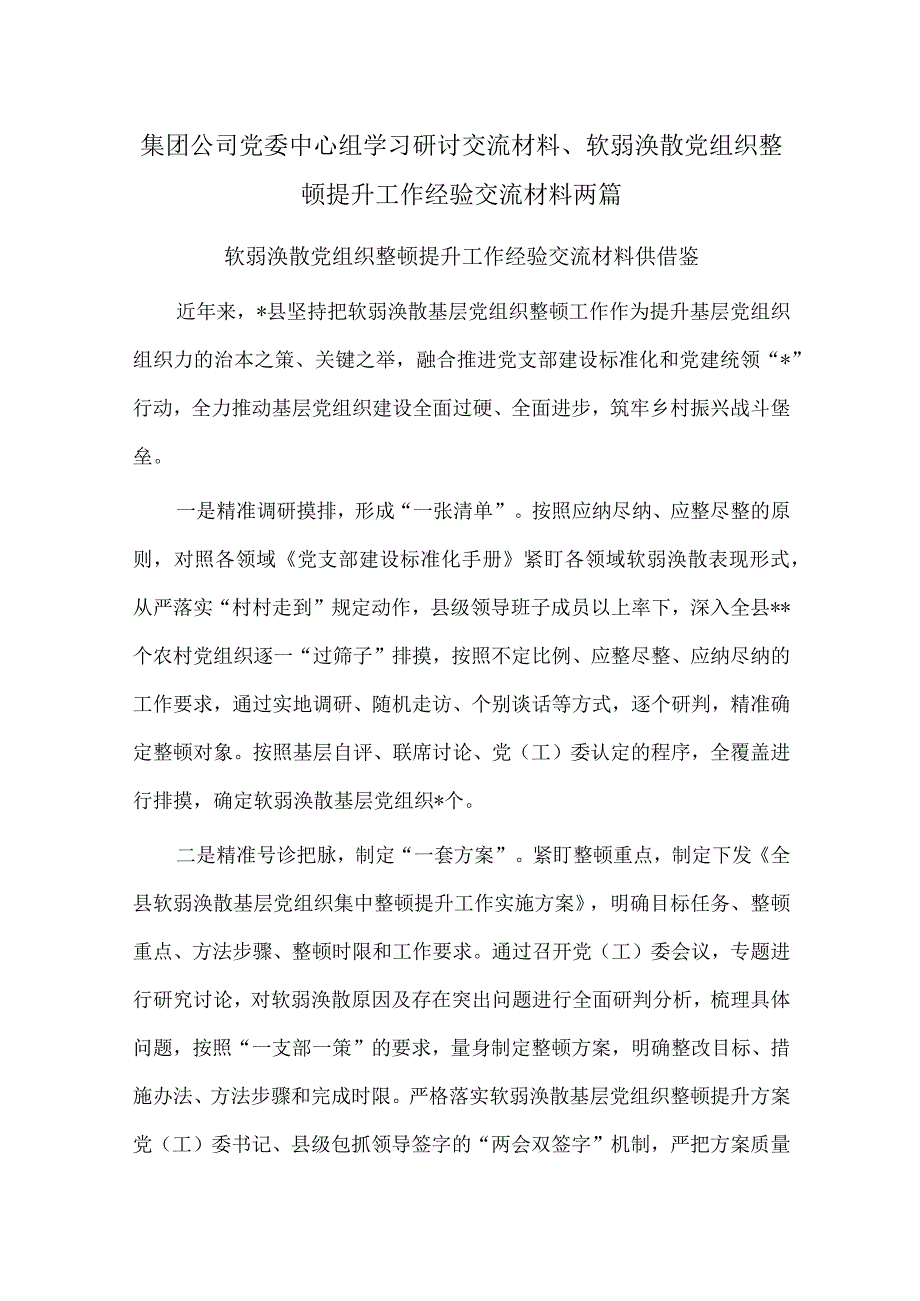 集团公司党委中心组学习研讨交流材料、软弱涣散党组织整顿提升工作经验交流材料两篇

软弱涣散党组织整顿提升工作经验交流材料供借鉴

近年来，*县坚持把软弱涣散基层党组织整顿工作作为提升基层党组织组织力的治本之策、关键之举，融合推进党支部建设标准化和党建统领“*”行动，全力推动基层党组织建设全面过硬、全面进步，筑牢乡村振兴战斗堡垒。

一是精准调研摸排，形成“一张清单”。按照应纳尽纳、应整尽整的原则，对照各领域《党支部建设标准化手册》紧盯各领域软弱涣散表现形式，从严落实“村村走到”规定动作，县级领导班子成员以上率下，深入全县**个农村党组织逐一“过筛子”排摸，按照不定比例、应整尽整、应纳尽纳的工作要求，通过实地调研、随机走访、个别谈话等方式，逐个研判，精准确定整顿对象。按照基层自评、联席讨论、党（工）委认定的程序，全覆盖进行排摸，确定软弱涣散基层党组织*个。

二是精准号诊把脉，制定“一套方案”。紧盯整顿重点，制定下发《全县软弱涣散基层党组织集中整顿提升工作实施方案》，明确目标任务、整顿重点、方法步骤、整顿时限和工作要求。通过召开党（工）委会议，专题进行研究讨论，对软弱涣散原因及存在突出问题进行全面研判分析，梳理具体问题，按照“一支部一策”的要求，量身制定整顿方案，明确整改目标、措施办法、方法步骤和完成时限。严格落实软弱涣散基层党组织整顿提升方案党（工）委书记、县级包抓领导签字的“两会双签字”机制，严把方案质量